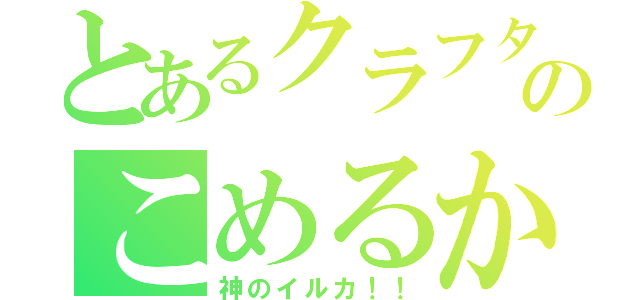 とあるクラフタの
こめるか
神のイルカ！！